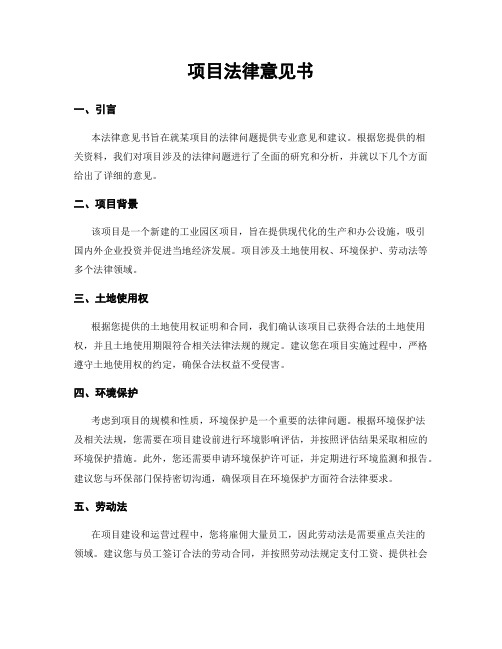 项目法律意见书

一、引言

本法律意见书旨在就某项目的法律问题提供专业意见和建议。根据您提供的相关资料，我们对项目涉及的法律问题进行了全面的研究和分析，并就以下几个方面给出了详细的意见。

二、项目背景

该项目是一个新建的工业园区项目，旨在提供现代化的生产和办公设施，吸引国内外企业投资并促进当地经济发展。项目涉及土地使用权、环境保护、劳动法等多个法律领域。

三、土地使用权

根据您提供的土地使用权证明和合同，我们确认该项目已获得合法的土地使用权，并且土地使用期限符合相关法律法规的规定。建议您在项目实施过程中，严格遵守土地使用权的约定，确保合法权益不受侵害。

四、环境保护

考虑到项目的规模和性质，环境保护是一个重要的法律问题。根据环境保护法及相关法规，您需要在项目建设前进行环境影响评估，并按照评估结果采取相应的环境保护措施。此外，您还需要申请环境保护许可证，并定期进行环境监测和报告。建议您与环保部门保持密切沟通，确保项目在环境保护方面符合法律要求。

五、劳动法

在项目建设和运营过程中，您将雇佣大量员工，因此劳动法是需要重点关注的领域。建议您与员工签订合法的劳动合同，并按照劳动法规定支付工资、提供社会